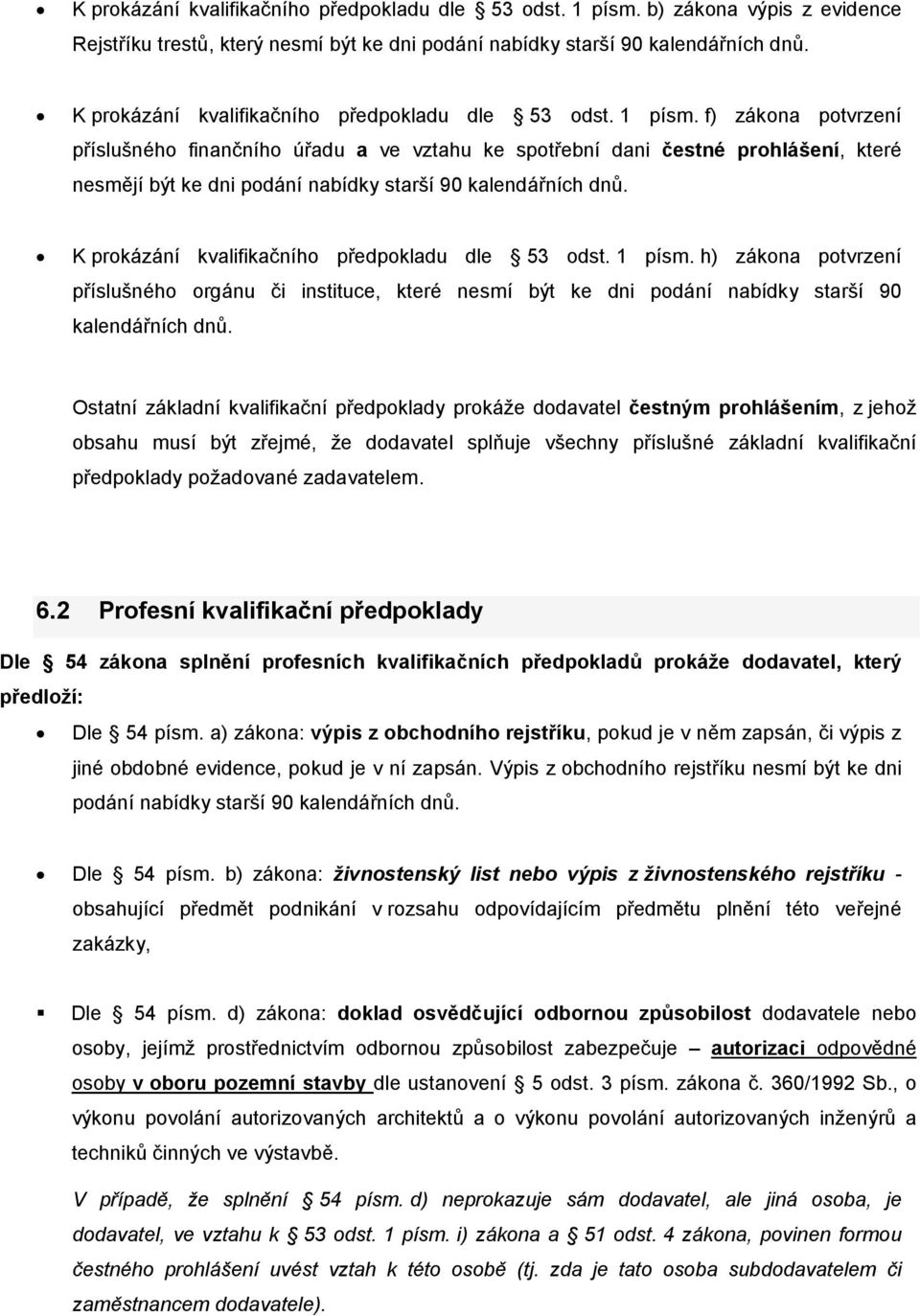 • K prokázání kvalifikačního předpokladu dle 53 odst. 1 písm. b) zákona výpis z evidence Rejstříku trestů, který nesmí být ke dni podání nabídky starší 90 kalendářních dnů.

• K prokázání kvalifikačního předpokladu dle 53 odst. 1 písm. f) zákona potvrzení příslušného finančního úřadu a ve vztahu ke spotřební dani čestné prohlášení, které nesmějí být ke dni podání nabídky starší 90 kalendářních dnů.

• K prokázání kvalifikačního předpokladu dle 53 odst. 1 písm. h) zákona potvrzení příslušného orgánu či instituce, které nesmí být ke dni podání nabídky starší 90 kalendářních dnů.

Ostatní základní kvalifikační předpoklady prokáže dodavatel čestným prohlášením, z jehož obsahu musí být zřejmé, že dodavatel splňuje všechny příslušné základní kvalifikační předpoklady požadované zadavatelem.

6.2 Profesní kvalifikační předpoklady

Dle 54 zákona splnění profesních kvalifikačních předpokladů prokáže dodavatel, který předloží:

• Dle 54 písm. a) zákona: výpis z obchodního rejstříku, pokud je v něm zapsán, či výpis z jiné obdobné evidence, pokud je v ní zapsán. Výpis z obchodního rejstříku nesmí být ke dni podání nabídky starší 90 kalendářních dnů.

• Dle 54 písm. b) zákona: živnostenský list nebo výpis z živnostenského rejstříku - obsahující předmět podnikání v rozsahu odpovídajícím předmětu plnění této veřejné zakázky,

▪ Dle 54 písm. d) zákona: doklad osvědčující odbornou způsobilost dodavatele nebo osoby, jejímž prostřednictvím odbornou způsobilost zabezpečuje – autorizaci odpovědné osoby v oboru pozemní stavby dle ustanovení 5 odst. 3 písm. zákona č. 360/1992 Sb., o výkonu povolání autorizovaných architektů a o výkonu povolání autorizovaných inženýrů a techniků činných ve výstavbě.

V případě, že splnění 54 písm. d) neprokazuje sám dodavatel, ale jiná osoba, je dodavatel, ve vztahu k 53 odst. 1 písm. i) zákona a 51 odst. 4 zákona, povinen formou čestného prohlášení uvést vztah k této osobě (tj. zda je tato osoba subdodavatelem či zaměstnancem dodavatele).